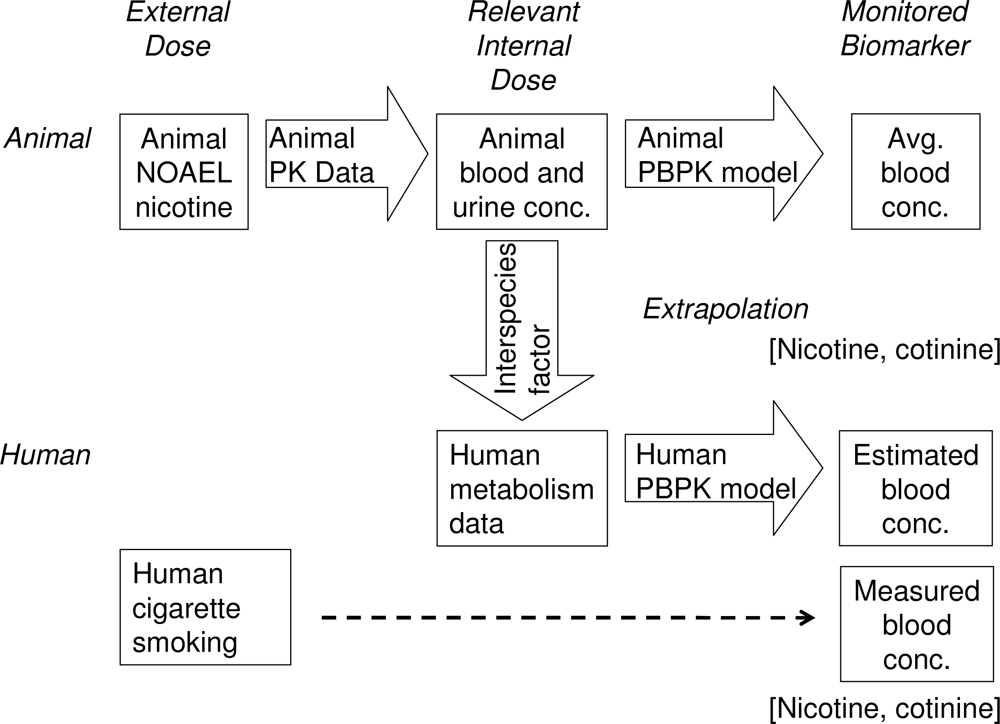 External Dose

Relevant Internal Dose

Monitored Biomarker

Animal

Animal NOAEL nicotine

Animal PK Data

Animal blood and urine conc.

Animal PBPK model

Avg. blood conc.

Interspecies factor

Extrapolation

[Nicotine, cotinine]

Human

Human metabolism data

Human PBPK model

Estimated blood conc.

Human cigarette smoking

Measured blood conc.

[Nicotine, cotinine]